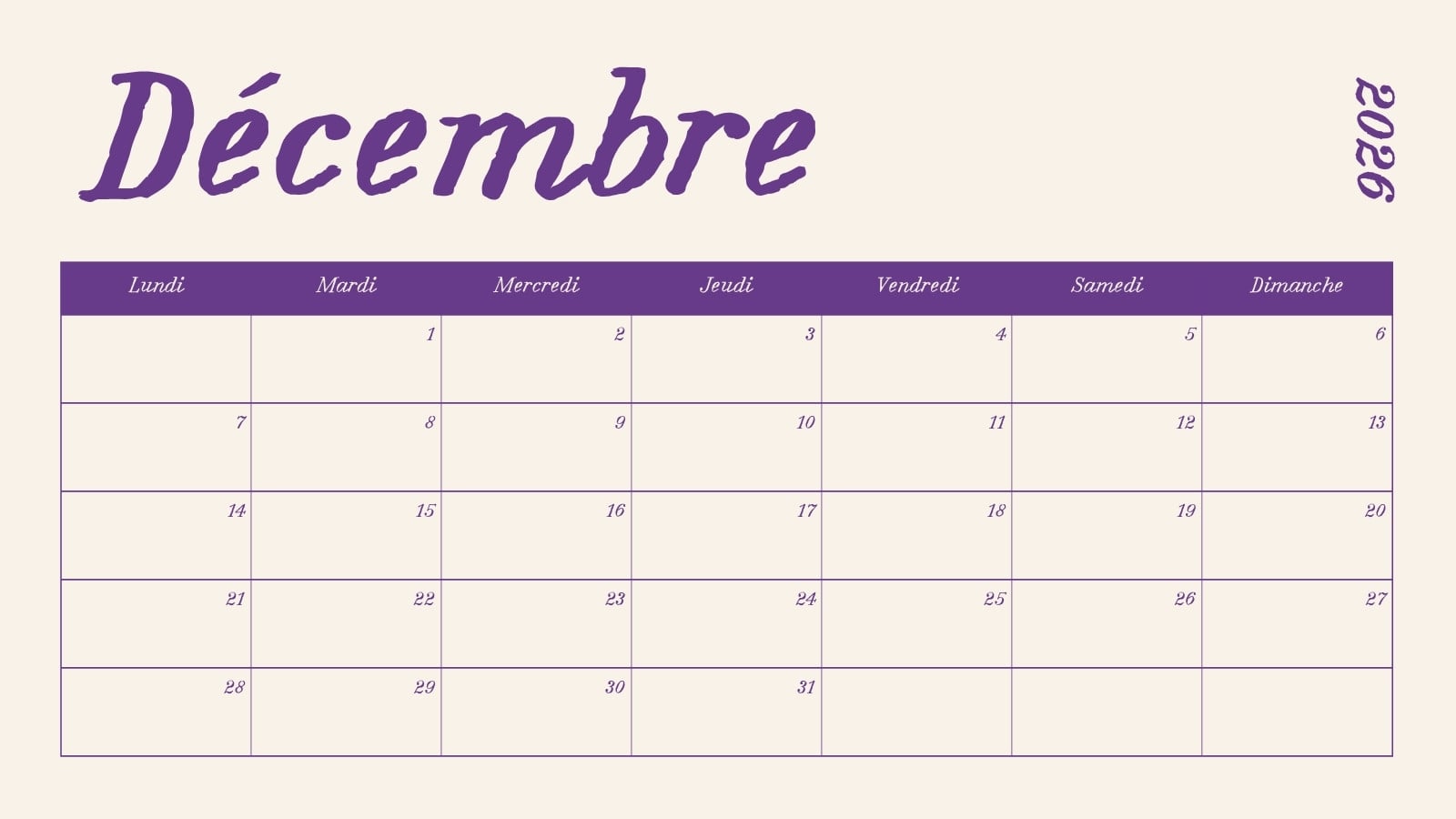 Décembre

2026

| Lundi | Mardi | Mercredi | Jeudi | Vendredi | Samedi | Dimanche |
|---|---|---|---|---|---|---|
| | 1 | 2 | 3 | 4 | 5 | 6 |
| 7 | 8 | 9 | 10 | 11 | 12 | 13 |
| 14 | 15 | 16 | 17 | 18 | 19 | 20 |
| 21 | 22 | 23 | 24 | 25 | 26 | 27 |
| 28 | 29 | 30 | 31 | | | |